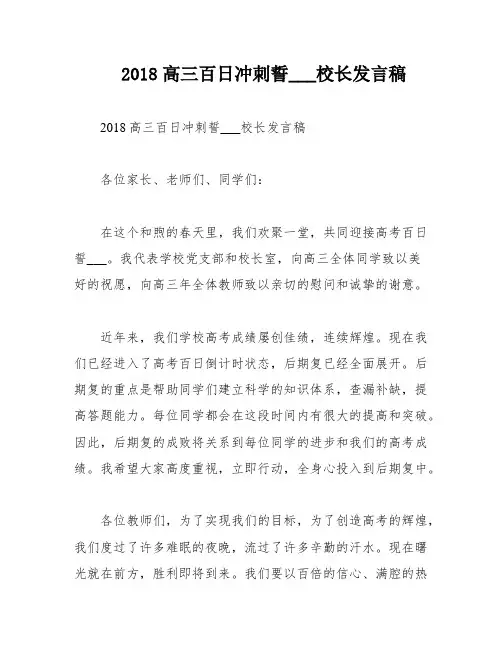 2018 高三百日冲刺誓___校长发言稿

2018 高三百日冲刺誓___校长发言稿

各位家长、老师们、同学们：

在这个和煦的春天里，我们欢聚一堂，共同迎接高考百日誓___。我代表学校党支部和校长室，向高三全体同学致以美好的祝愿，向高三年全体教师致以亲切的慰问和诚挚的谢意。

近年来，我们学校高考成绩屡创佳绩，连续辉煌。现在我们已经进入了高考百日倒计时状态，后期复已经全面展开。后期复的重点是帮助同学们建立科学的知识体系，查漏补缺，提高答题能力。每位同学都会在这段时间内有很大的提高和突破。因此，后期复的成败将关系到每位同学的进步和我们的高考成绩。我希望大家高度重视，立即行动，全身心投入到后期复中。

各位教师们，为了实现我们的目标，为了创造高考的辉煌，我们度过了许多难眠的夜晚，流过了许多辛勤的汗水。现在曙光就在前方，胜利即将到来。我们要以百倍的信心、满腔的热